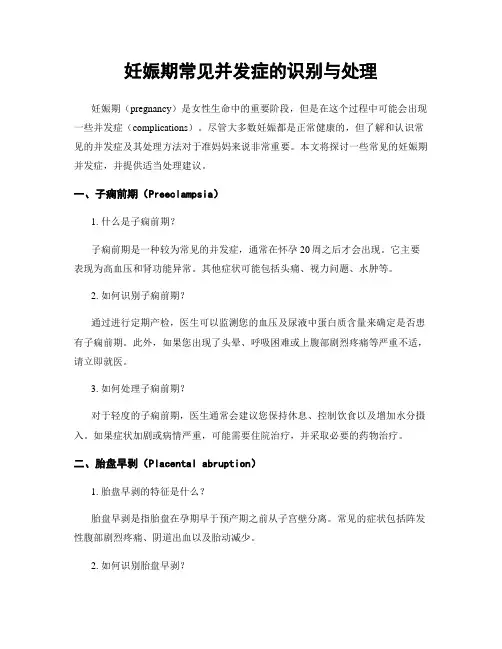 妊娠期常见并发症的识别与处理

妊娠期（pregnancy）是女性生命中的重要阶段，但是在这个过程中可能会出现一些并发症（complications）。尽管大多数妊娠都是正常健康的，但了解和认识常见的并发症及其处理方法对于准妈妈来说非常重要。本文将探讨一些常见的妊娠期并发症，并提供适当处理建议。

一、子痫前期（Preeclampsia）

1. 什么是子痫前期？

子痫前期是一种较为常见的并发症，通常在怀孕20周之后才会出现。它主要表现为高血压和肾功能异常。其他症状可能包括头痛、视力问题、水肿等。

2. 如何识别子痫前期？

通过进行定期产检，医生可以监测您的血压及尿液中蛋白质含量来确定是否患有子痫前期。此外，如果您出现了头晕、呼吸困难或上腹部剧烈疼痛等严重不适，请立即就医。

3. 如何处理子痫前期？

对于轻度的子痫前期，医生通常会建议您保持休息、控制饮食以及增加水分摄入。如果症状加剧或病情严重，可能需要住院治疗，并采取必要的药物治疗。

二、胎盘早剥（Placental abruption）

1. 胎盘早剥的特征是什么？

胎盘早剥是指胎盘在孕期早于预产期之前从子宫壁分离。常见的症状包括阵发性腹部剧烈疼痛、阴道出血以及胎动减少。

2. 如何识别胎盘早剥？